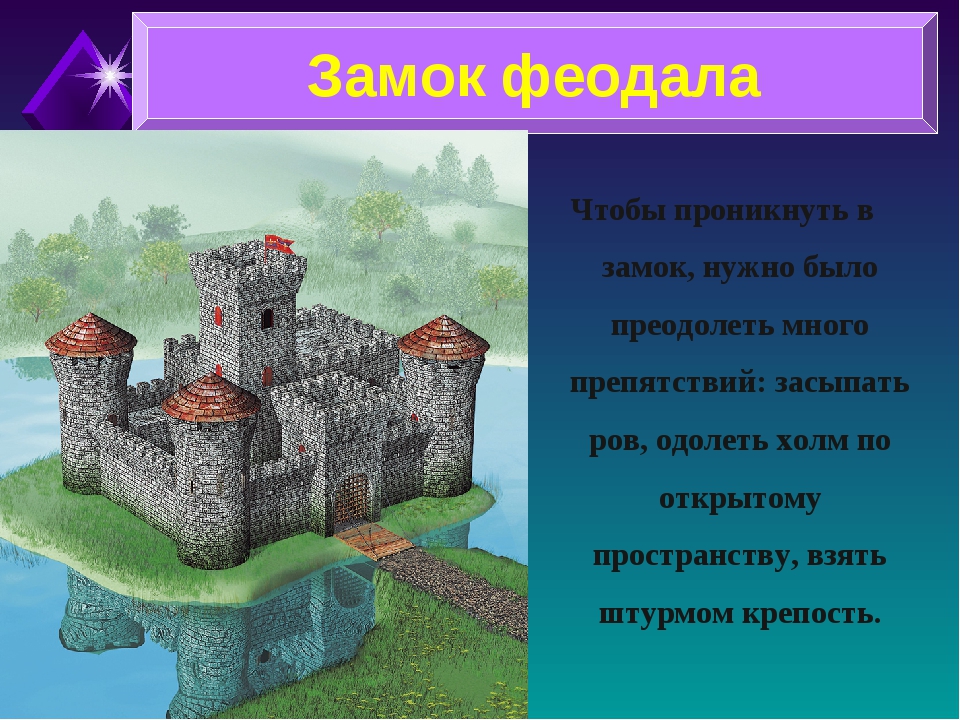 Замок феодала

Чтобы проникнуть в замок, нужно было преодолеть много препятствий: засыпать ров, одолеть холм по открытому пространству, взять штурмом крепость.